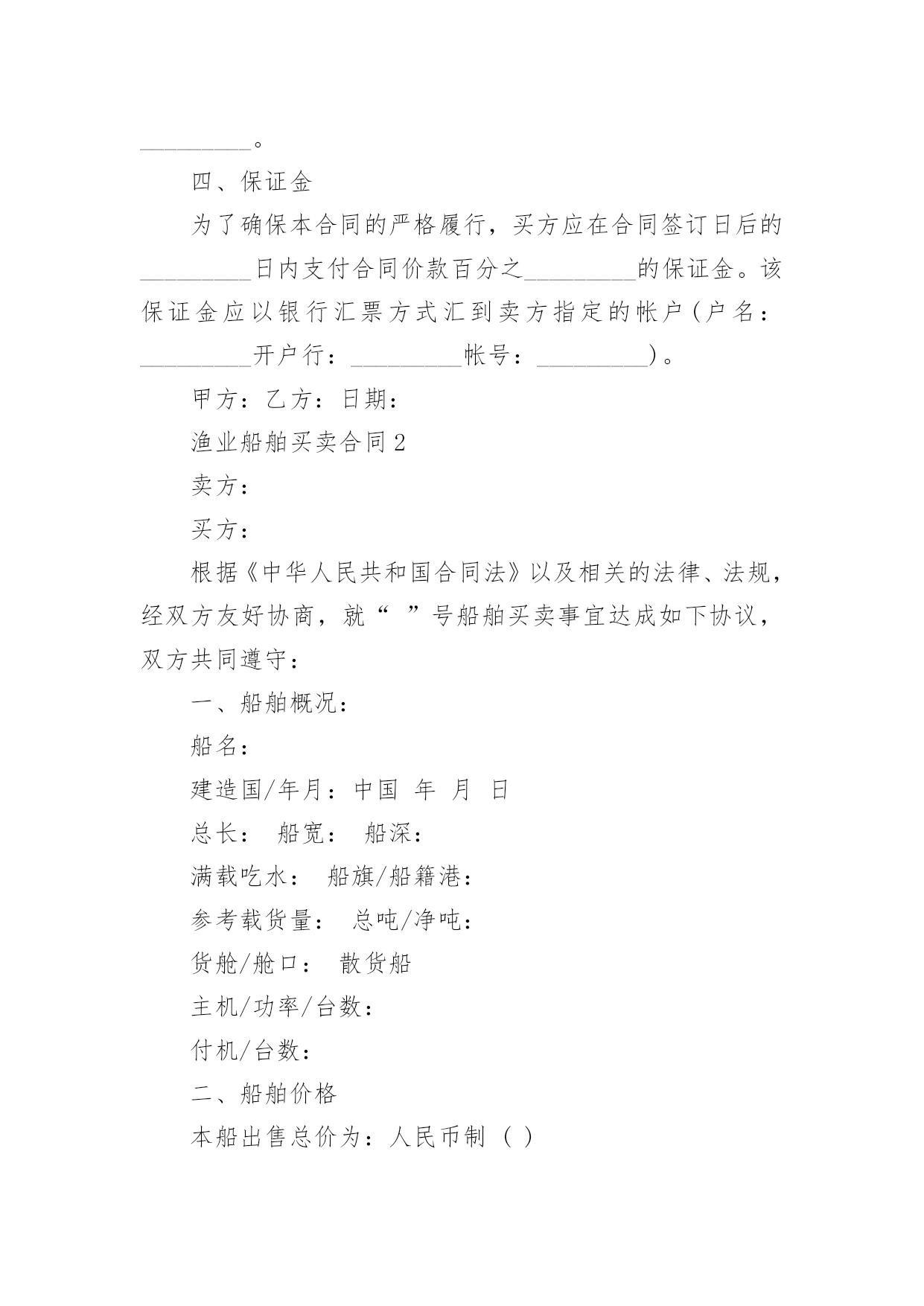 _________。

四、保证金

为了确保本合同的严格履行，买方应在合同签订日后的_________日内支付合同价款百分之_________的保证金。该保证金应以银行汇票方式汇到卖方指定的帐户(户名：_________开户行：_________帐号：_________)。

甲方：乙方：日期：

渔业船舶买卖合同2

卖方：

买方：

根据《中华人民共和国合同法》以及相关的法律、法规，经双方友好协商，就“ ”号船舶买卖事宜达成如下协议，双方共同遵守：

一、船舶概况：

船名：

建造国/年月：中国 年 月 日

总长： 船宽： 船深：

满载吃水： 船旗/船籍港：

参考载货量： 总吨/净吨：

货舱/舱口： 散货船

主机/功率/台数：

付机/台数：

二、船舶价格

本船出售总价为：人民币制 ( )